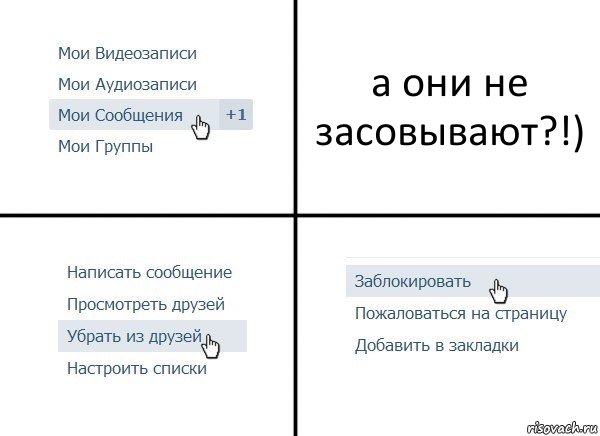 Мои Видеозаписи
Мои Аудиозаписи
Мои Сообщения +1
Мои Группы

а они не засовывают?!)

Написать сообщение
Просмотреть друзей
Убрать из друзей
Настроить списки

Заблокировать
Пожаловаться на страницу
Добавить в закладки

risovach.ru